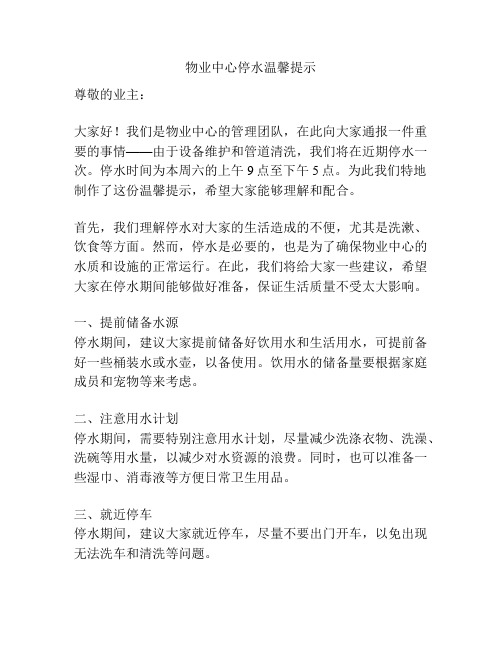 物业中心停水温馨提示

尊敬的业主：

大家好！我们是物业中心的管理团队，在此向大家通报一件重要的事情——由于设备维护和管道清洗，我们将在近期停水一次。停水时间为本周六的上午 9 点至下午 5 点。为此我们特地制作了这份温馨提示，希望大家能够理解和配合。

首先，我们理解停水对大家的生活造成的不便，尤其是洗漱、饮食等方面。然而，停水是必要的，也是为了确保物业中心的水质和设施的正常运行。在此，我们将给大家一些建议，希望大家在停水期间能够做好准备，保证生活质量不受太大影响。

一、提前储备水源
停水期间，建议大家提前储备好饮用水和生活用水，可提前备好一些桶装水或水壶，以备使用。饮用水的储备量要根据家庭成员和宠物等来考虑。

二、注意用水计划
停水期间，需要特别注意用水计划，尽量减少洗涤衣物、洗澡、洗碗等用水量，以减少对水资源的浪费。同时，也可以准备一些湿巾、消毒液等方便日常卫生用品。

三、就近停车
停水期间，建议大家就近停车，尽量不要出门开车，以免出现无法洗车和清洗等问题。